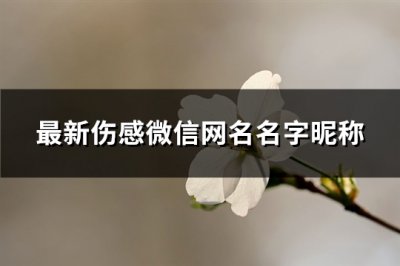 最新伤感微信网名名字昵称